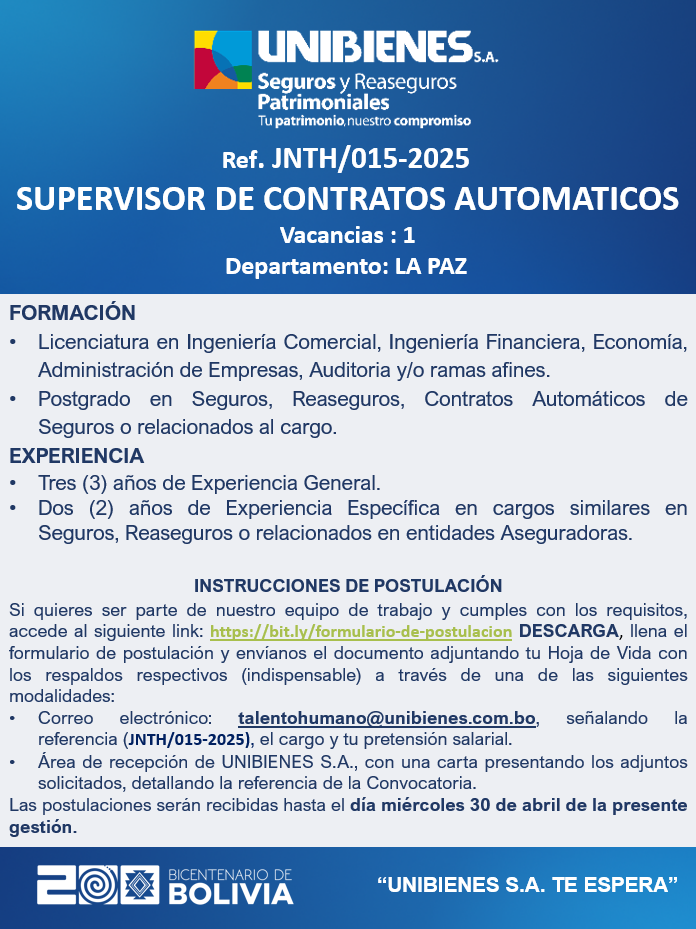 UNIBIENES S.A.
Seguros y Reaseguros Patrimoniales
Tu patrimonio, nuestro compromiso

Ref. JNTH/015-2025
SUPERVISOR DE CONTRATOS AUTOMATICOS
Vacancias : 1
Departamento: LA PAZ

FORMACIÓN
• Licenciatura en Ingeniería Comercial, Ingeniería Financiera, Economía, Administración de Empresas, Auditoria y/o ramas afines.
• Postgrado en Seguros, Reaseguros, Contratos Automáticos de Seguros o relacionados al cargo.

EXPERIENCIA
• Tres (3) años de Experiencia General.
• Dos (2) años de Experiencia Específica en cargos similares en Seguros, Reaseguros o relacionados en entidades Aseguradoras.

INSTRUCCIONES DE POSTULACIÓN
Si quieres ser parte de nuestro equipo de trabajo y cumples con los requisitos, accede al siguiente link: https://bit.ly/formulario-de-postulacion DESCARGA, llena el formulario de postulación y envíanos el documento adjuntando tu Hoja de Vida con los respaldos respectivos (indispensable) a través de una de las siguientes modalidades:
• Correo electrónico: talentohumano@unibienes.com.bo, señalando la referencia (JNTH/015-2025), el cargo y tu pretensión salarial.
• Área de recepción de UNIBIENES S.A., con una carta presentando los adjuntos solicitados, detallando la referencia de la Convocatoria.
Las postulaciones serán recibidas hasta el día miércoles 30 de abril de la presente gestión.

200 BICENTENARIO DE BOLIVIA
“UNIBIENES S.A. TE ESPERA”